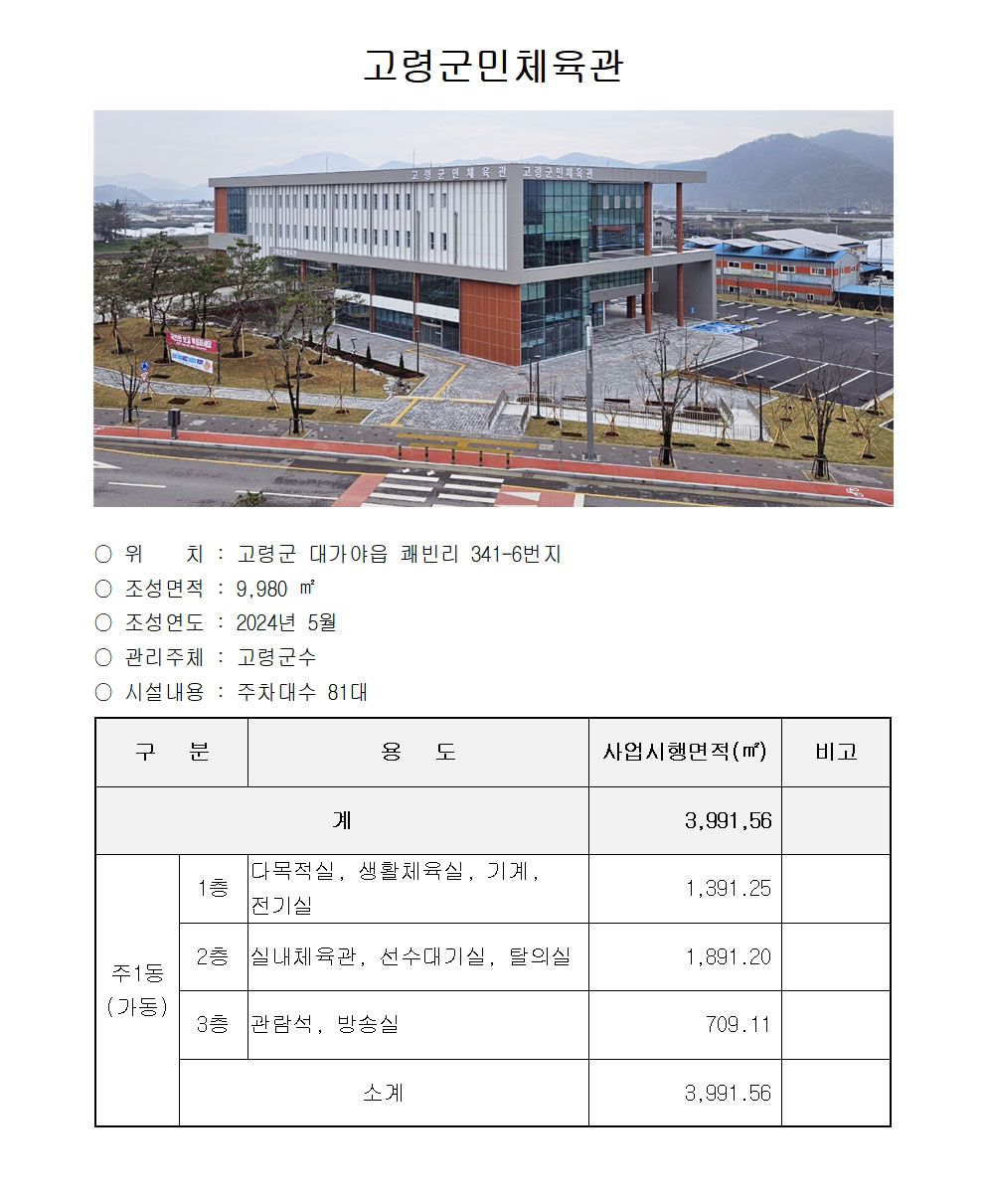 고령군민체육관

고 령 군 민 체 육 관 고령군민체육관

○ 위 치 : 고령군 대가야읍 쾌빈리 341-6번지
○ 조성면적 : 9,980 ㎡
○ 조성연도 : 2024년 5월
○ 관리주체 : 고령군수
○ 시설내용 : 주차대수 81대

| 구 분 | | 용 도 | 사업시행면적(㎡) | 비고 |
|---|---|---|---|---|
| 계 | | | 3,991,56 | |
| 주1동 (가동) | 1층 | 다목적실, 생활체육실, 기계, 전기실 | 1,391.25 | |
| | 2층 | 실내체육관, 선수대기실, 탈의실 | 1,891.20 | |
| | 3층 | 관람석, 방송실 | 709.11 | |
| | 소계 | | 3,991.56 | |